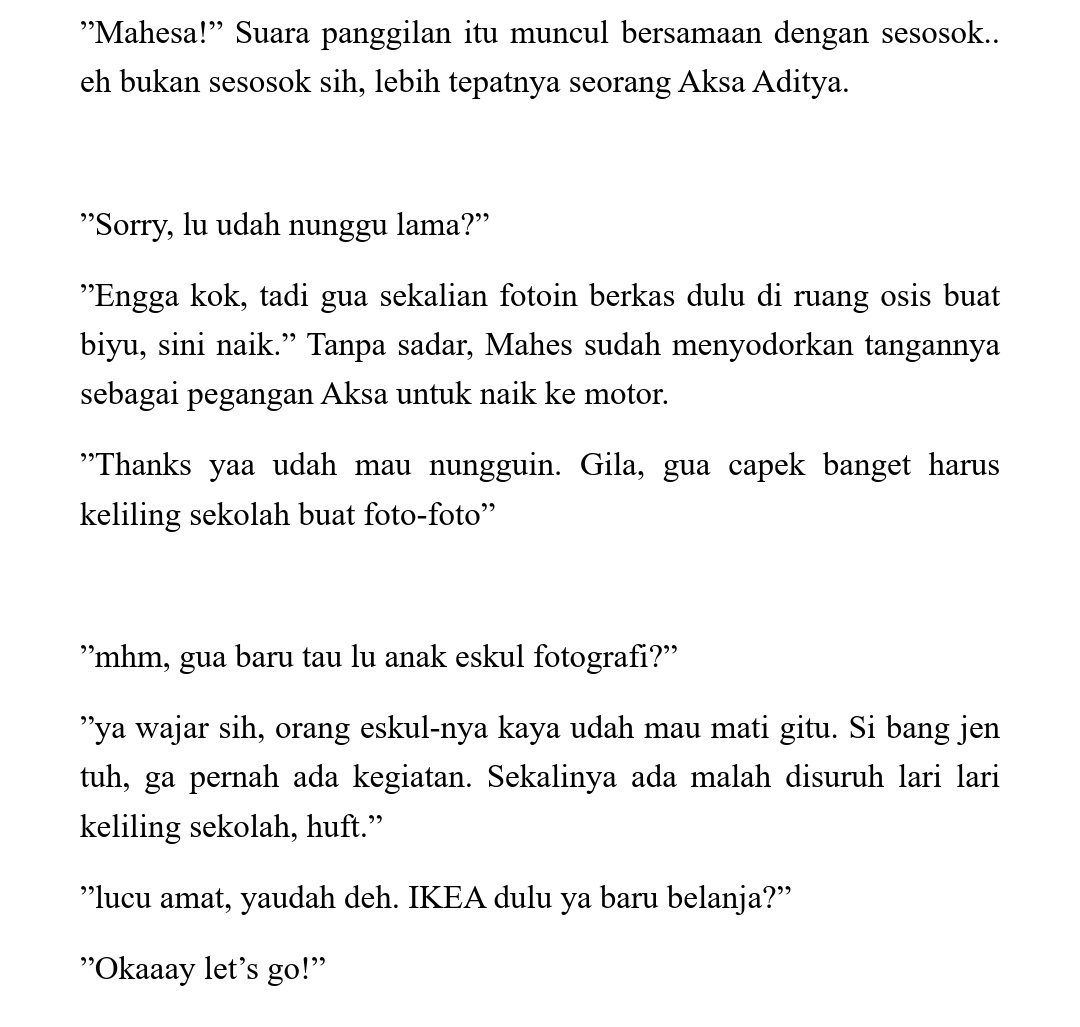 ”Mahesa!” Suara panggilan itu muncul bersamaan dengan sesosok.. eh bukan sesosok sih, lebih tepatnya seorang Aksa Aditya.

”Sorry, lu udah nunggu lama?”

”Engga kok, tadi gua sekalian fotoin berkas dulu di ruang osis buat biyu, sini naik.” Tanpa sadar, Mahes sudah menyodorkan tangannya sebagai pegangan Aksa untuk naik ke motor.

”Thanks yaa udah mau nungguin. Gila, gua capek banget harus keliling sekolah buat foto-foto”

”mhm, gua baru tau lu anak eskul fotografi?”

”ya wajar sih, orang eskul-nya kaya udah mau mati gitu. Si bang jen tuh, ga pernah ada kegiatan. Sekalinya ada malah disuruh lari lari keliling sekolah, huft.”

”lucu amat, yaudah deh. IKEA dulu ya baru belanja?”

”Okaaay let’s go!”